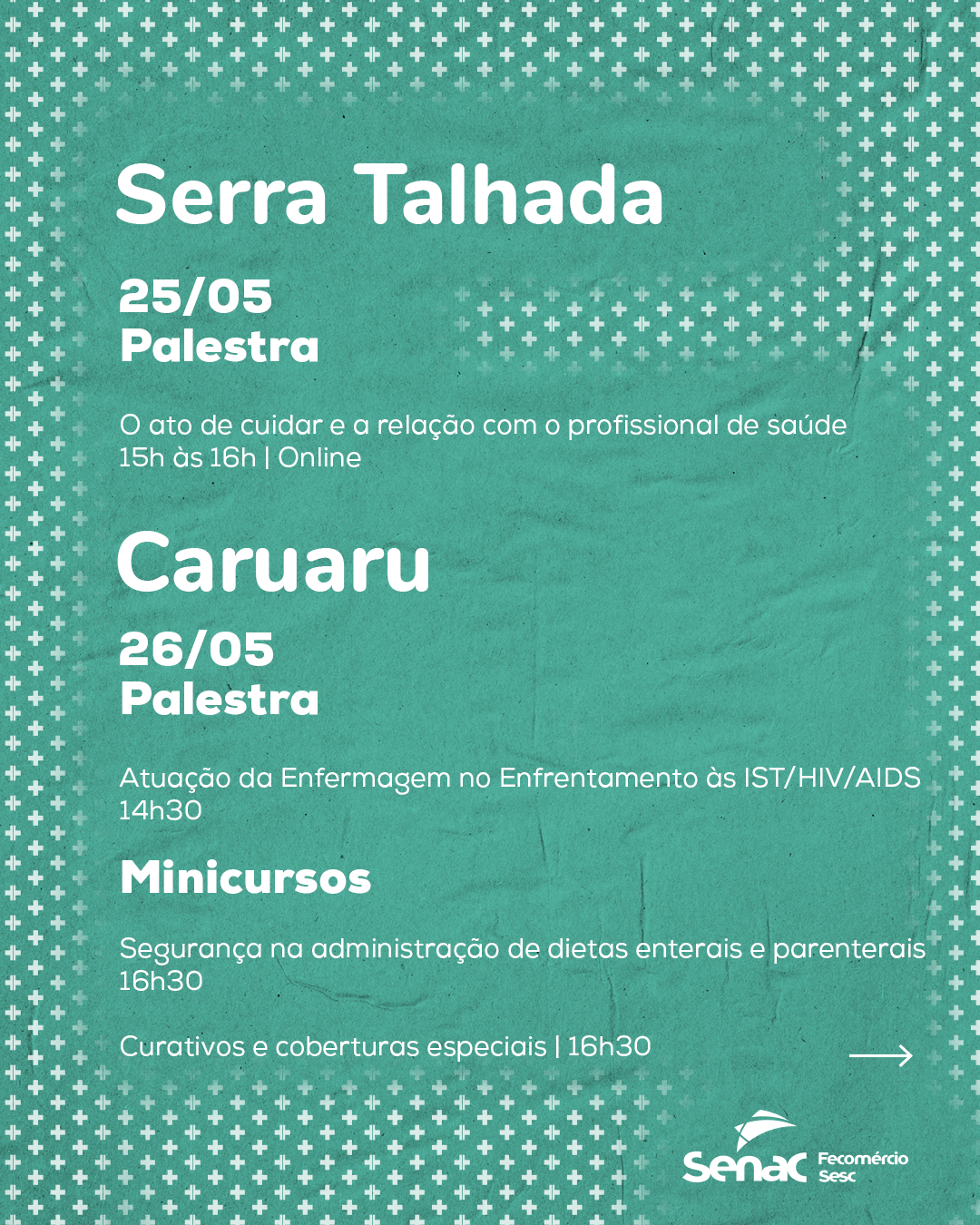 Serra Talhada

25/05
Palestra

O ato de cuidar e a relação com o profissional de saúde
15h às 16h | Online

Caruaru

26/05
Palestra

Atuação da Enfermagem no Enfrentamento às IST/HIV/AIDS
14h30

Minicursos

Segurança na administração de dietas enterais e parenterais
16h30

Curativos e coberturas especiais | 16h30

→

Senac Fecomércio Sesc